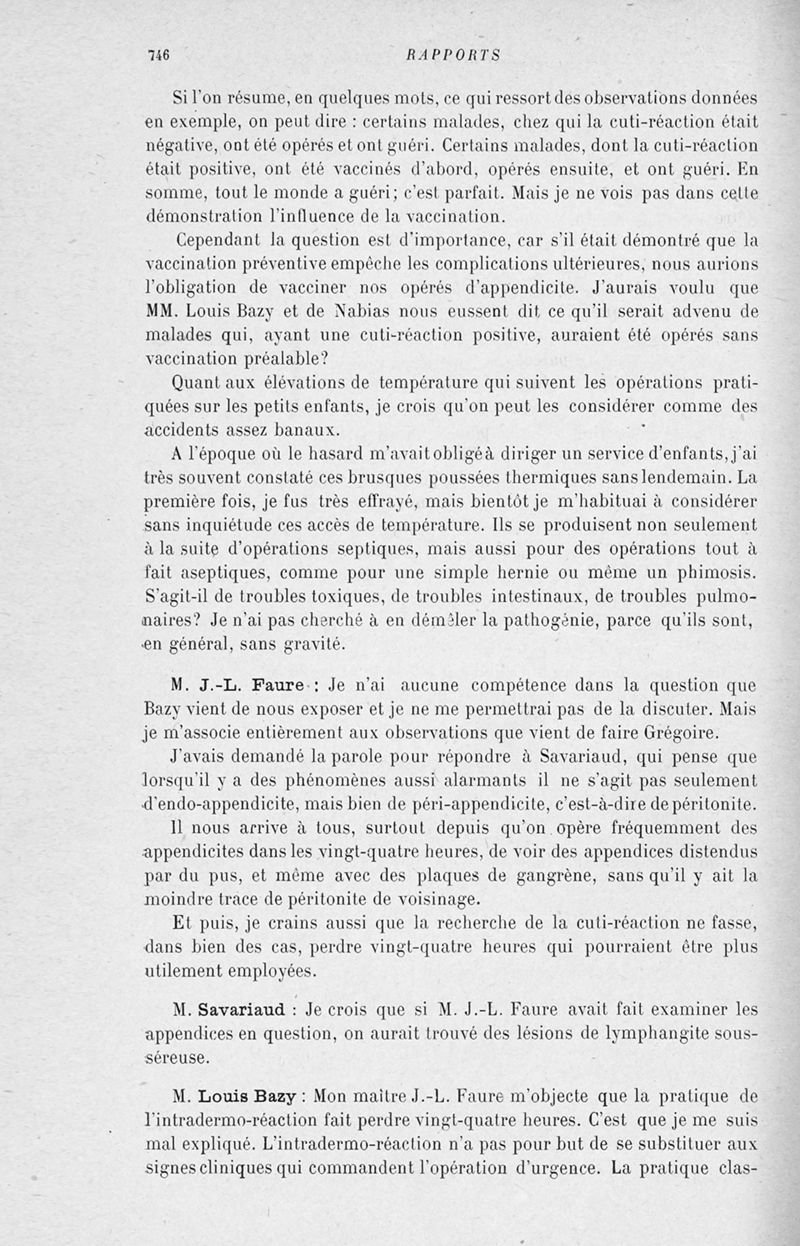 746 RAPPORTS

Si l'on résume, en quelques mots, ce qui ressort des observations données en exemple, on peut dire : certains malades, chez qui la cuti-réaction était négative, ont été opérés et ont guéri. Certains malades, dont la cuti-réaction était positive, ont été vaccinés d'abord, opérés ensuite, et ont guéri. En somme, tout le monde a guéri; c'est parfait. Mais je ne vois pas dans cette démonstration l'influence de la vaccination.

Cependant la question est d'importance, car s'il était démontré que la vaccination préventive empêche les complications ultérieures, nous aurions l'obligation de vacciner nos opérés d'appendicite. J'aurais voulu que MM. Louis Bazy et de Nabias nous eussent dit ce qu'il serait advenu de malades qui, ayant une cuti-réaction positive, auraient été opérés sans vaccination préalable?

Quant aux élévations de température qui suivent les opérations pratiquées sur les petits enfants, je crois qu'on peut les considérer comme des accidents assez banaux.

A l'époque où le hasard m'avait obligé à diriger un service d'enfants, j'ai très souvent constaté ces brusques poussées thermiques sans lendemain. La première fois, je fus très effrayé, mais bientôt je m'habituai à considérer sans inquiétude ces accès de température. Ils se produisent non seulement à la suite d'opérations septiques, mais aussi pour des opérations tout à fait aseptiques, comme pour une simple hernie ou même un phimosis. S'agit-il de troubles toxiques, de troubles intestinaux, de troubles pulmonaires? Je n'ai pas cherché à en démêler la pathogénie, parce qu'ils sont, en général, sans gravité.

M. J.-L. Faure : Je n'ai aucune compétence dans la question que Bazy vient de nous exposer et je ne me permettrai pas de la discuter. Mais je m'associe entièrement aux observations que vient de faire Grégoire.

J'avais demandé la parole pour répondre à Savariaud, qui pense que lorsqu'il y a des phénomènes aussi alarmants il ne s'agit pas seulement d'endo-appendicite, mais bien de péri-appendicite, c'est-à-dire de péritonite.

Il nous arrive à tous, surtout depuis qu'on opère fréquemment des appendicites dans les vingt-quatre heures, de voir des appendices distendus par du pus, et même avec des plaques de gangrène, sans qu'il y ait la moindre trace de péritonite de voisinage.

Et puis, je crains aussi que la recherche de la cuti-réaction ne fasse, dans bien des cas, perdre vingt-quatre heures qui pourraient être plus utilement employées.

M. Savariaud : Je crois que si M. J.-L. Faure avait fait examiner les appendices en question, on aurait trouvé des lésions de lymphangite sous-séreuse.

M. Louis Bazy : Mon maître J.-L. Faure m'objecte que la pratique de l'intradermo-réaction fait perdre vingt-quatre heures. C'est que je me suis mal expliqué. L'intradermo-réaction n'a pas pour but de se substituer aux signes cliniques qui commandent l'opération d'urgence. La pratique clas-